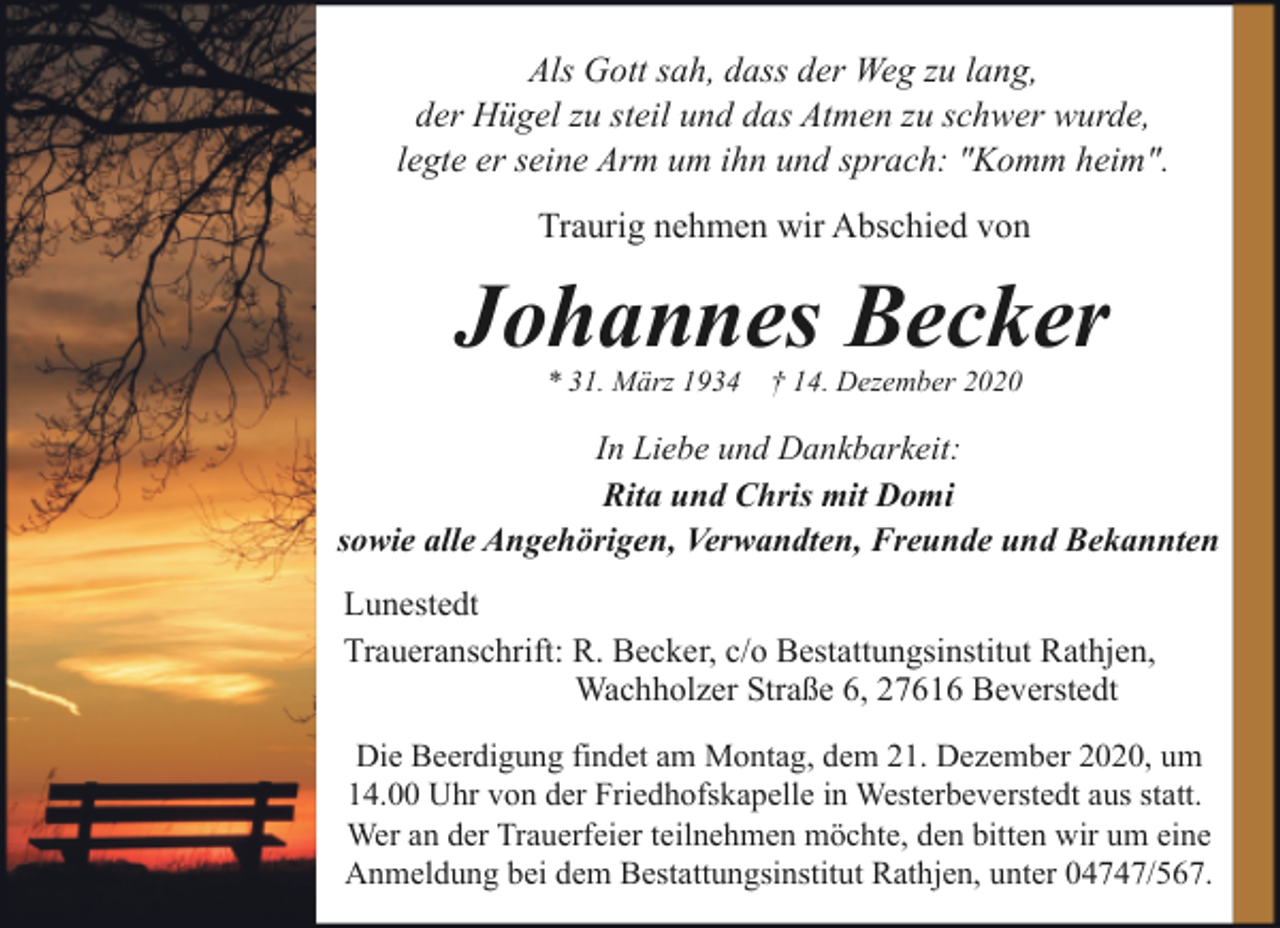 Als Gott sah, dass der Weg zu lang,
der Hügel zu steil und das Atmen zu schwer wurde,
legte er seine Arm um ihn und sprach: "Komm heim".

Traurig nehmen wir Abschied von

Johannes Becker

* 31. März 1934 † 14. Dezember 2020

In Liebe und Dankbarkeit:
Rita und Chris mit Domi
sowie alle Angehörigen, Verwandten, Freunde und Bekannten

Lunestedt

Traueranschrift: R. Becker, c/o Bestattungsinstitut Rathjen,
Wachholzer Straße 6, 27616 Beverstedt

Die Beerdigung findet am Montag, dem 21. Dezember 2020, um 14.00 Uhr von der Friedhofskapelle in Westerbeverstedt aus statt. Wer an der Trauerfeier teilnehmen möchte, den bitten wir um eine Anmeldung bei dem Bestattungsinstitut Rathjen, unter 04747/567.